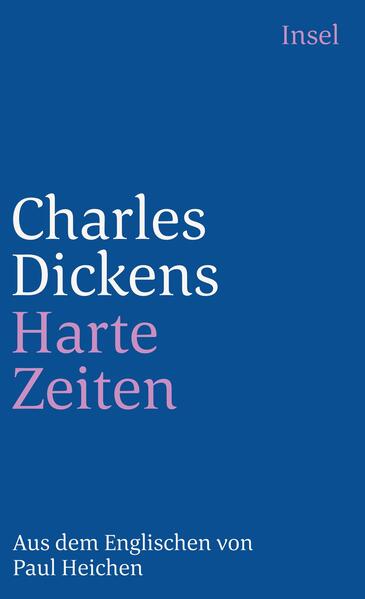 Insel

Charles Dickens
Harte Zeiten

Aus dem Englischen von Paul Heichen